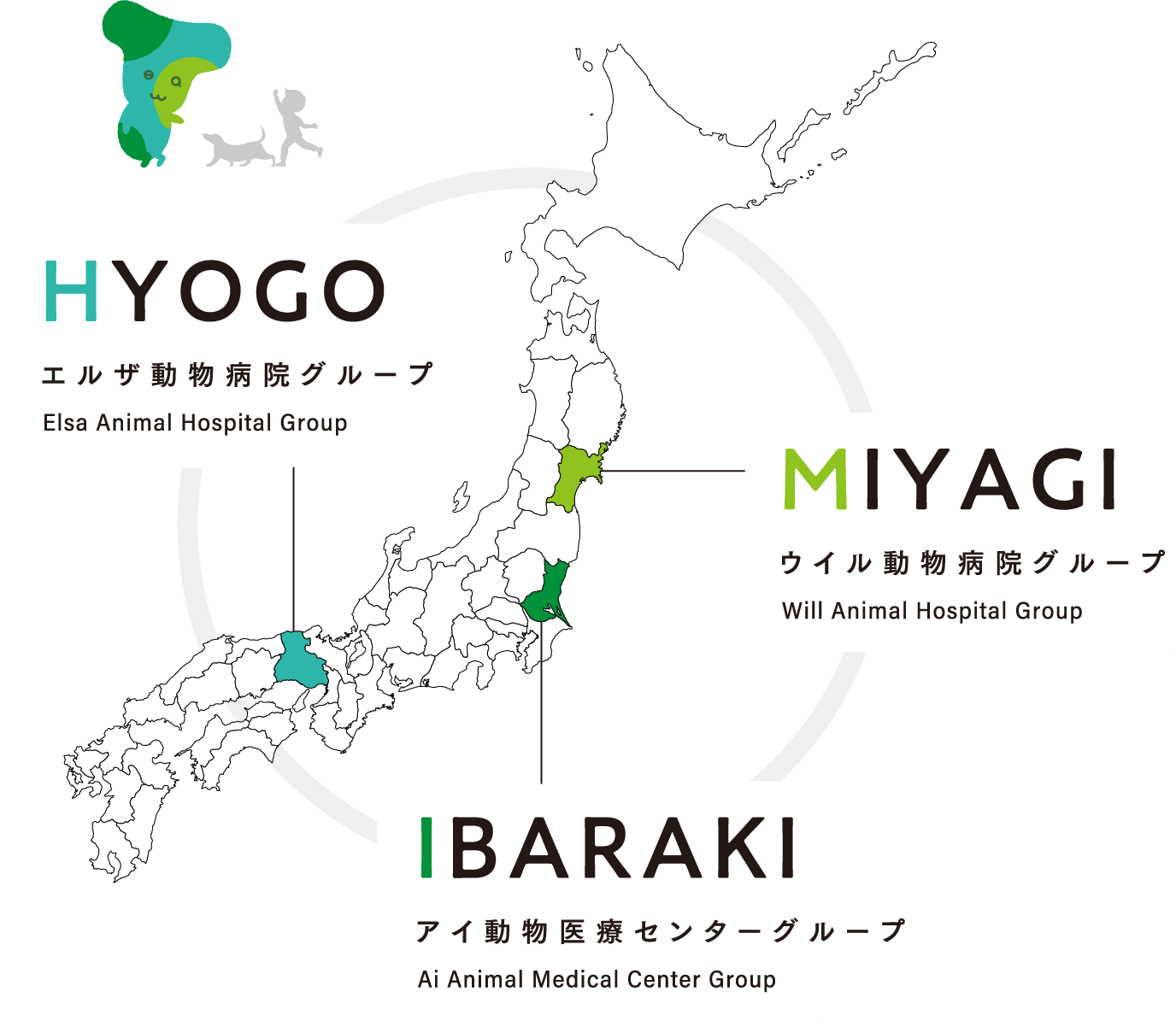 HYOGO

エルザ動物病院グループ

Elsa Animal Hospital Group

MIYAGI

ウイル動物病院グループ

Will Animal Hospital Group

IBARAKI

アイ動物医療センターグループ

Ai Animal Medical Center Group